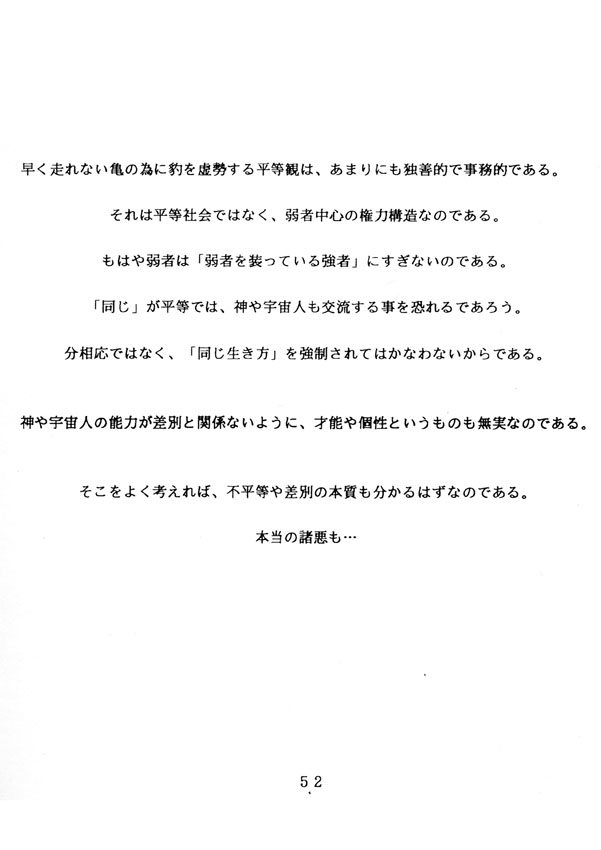 早く走れない亀の為に豹を虚勢する平等観は、あまりにも独善的で事務的である。

それは平等社会ではなく、弱者中心の権力構造なのである。

もはや弱者は「弱者を装っている強者」にすぎないのである。

「同じ」が平等では、神や宇宙人も交流する事を恐れるであろう。

分相応ではなく、「同じ生き方」を強制されてはかなわないからである。

神や宇宙人の能力が差別と関係ないように、才能や個性というものも無実なのである。

そこをよく考えれば、不平等や差別の本質も分かるはずなのである。

本当の諸悪も…

52